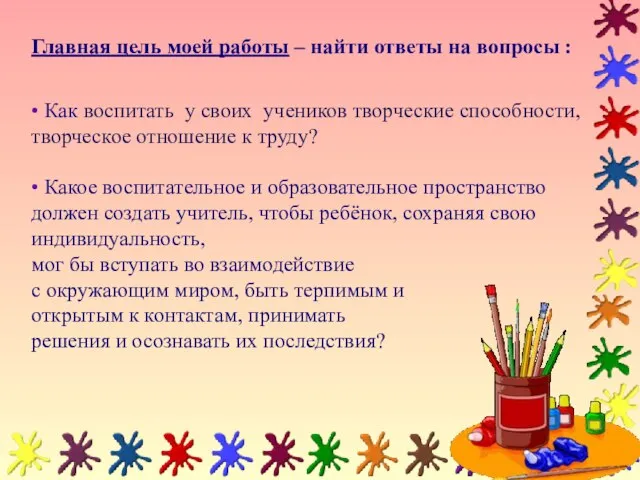 Главная цель моей работы – найти ответы на вопросы :

• Как воспитать у своих учеников творческие способности, творческое отношение к труду?

• Какое воспитательное и образовательное пространство должен создать учитель, чтобы ребёнок, сохраняя свою индивидуальность,
мог бы вступать во взаимодействие
с окружающим миром, быть терпимым и
открытым к контактам, принимать
решения и осознавать их последствия?